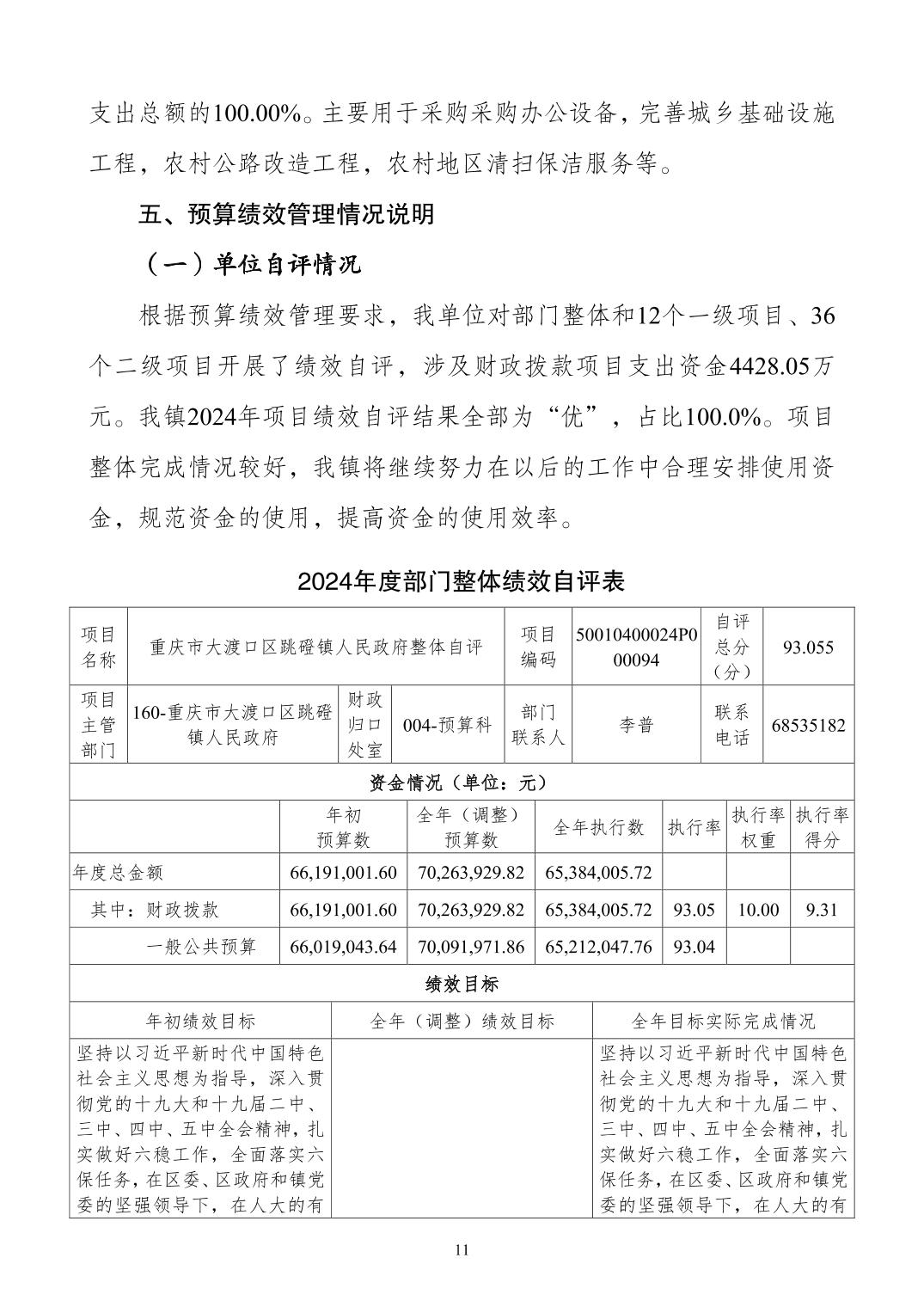 支出总额的100.00%。主要用于采购采购办公设备，完善城乡基础设施工程，农村公路改造工程，农村地区清扫保洁服务等。

五、预算绩效管理情况说明

（一）单位自评情况

根据预算绩效管理要求，我单位对部门整体和12个一级项目、36个二级项目开展了绩效自评，涉及财政拨款项目支出资金4428.05万元。我镇2024年项目绩效自评结果全部为“优”，占比100.0%。项目整体完成情况较好，我镇将继续努力在以后的工作中合理安排使用资金，规范资金的使用，提高资金的使用效率。

2024年度部门整体绩效自评表

| 项目名称 | 重庆市大渡口区跳磴镇人民政府整体自评 | | | 项目编码 | 50010400024P000094 | 自评总分（分） | 93.055 |
|---|---|---|---|---|---|---|---|
| 项目主管部门 | 160-重庆市大渡口区跳磴镇人民政府 | 财政归口处室 | 004-预算科 | 部门联系人 | 李普 | 联系电话 | 68535182 |

资金情况（单位：元）

| | 年初预算数 | 全年（调整）预算数 | 全年执行数 | 执行率 | 执行率权重 | 执行率得分 |
|---|---|---|---|---|---|---|
| 年度总金额 | 66,191,001.60 | 70,263,929.82 | 65,384,005.72 | | | |
| 其中：财政拨款 | 66,191,001.60 | 70,263,929.82 | 65,384,005.72 | 93.05 | 10.00 | 9.31 |
| 一般公共预算 | 66,019,043.64 | 70,091,971.86 | 65,212,047.76 | 93.04 | | |

绩效目标

| 年初绩效目标 | 全年（调整）绩效目标 | 全年目标实际完成情况 |
|---|---|---|
| 坚持以习近平新时代中国特色社会主义思想为指导，深入贯彻党的十九大和十九届二中、三中、四中、五中全会精神，扎实做好六稳工作，全面落实六保任务，在区委、区政府和镇党委的坚强领导下，在人大的有 | | 坚持以习近平新时代中国特色社会主义思想为指导，深入贯彻党的十九大和十九届二中、三中、四中、五中全会精神，扎实做好六稳工作，全面落实六保任务，在区委、区政府和镇党委的坚强领导下，在人大的有 |

11